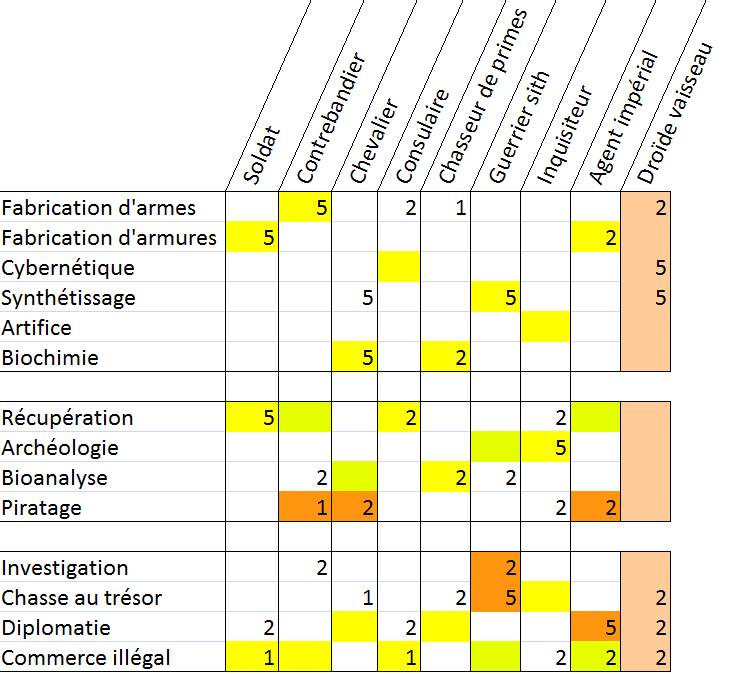 |  | Soldat | Contrebandier | Chevalier | Consulaire | Chasseur de primes | Guerrier sith | Inquisiteur | Agent impérial | Droïde vaisseau |
|---|---|---|---|---|---|---|---|---|---|
| Fabrication d'armes |  | 5 |  | 2 | 1 |  |  |  | 2 |
| Fabrication d'armures | 5 |  |  |  |  |  |  | 2 |  |
| Cybernétique |  |  |  |  |  |  |  |  | 5 |
| Synthétissage |  |  | 5 |  |  | 5 |  |  | 5 |
| Artifice |  |  |  |  |  |  |  |  |  |
| Biochimie |  |  | 5 |  | 2 |  |  |  |  |
|  |  |  |  |  |  |  |  |  |  |
| Récupération | 5 |  |  | 2 |  |  | 2 |  |  |
| Archéologie |  |  |  |  |  |  | 5 |  |  |
| Bioanalyse |  | 2 |  |  | 2 | 2 |  |  |  |
| Piratage |  | 1 | 2 |  |  |  | 2 | 2 |  |
|  |  |  |  |  |  |  |  |  |  |
| Investigation |  | 2 |  |  |  | 2 |  |  |  |
| Chasse au trésor |  |  | 1 |  | 2 | 5 |  |  | 2 |
| Diplomatie | 2 |  |  | 2 |  |  |  | 5 | 2 |
| Commerce illégal | 1 |  |  | 1 |  |  | 2 | 2 | 2 |